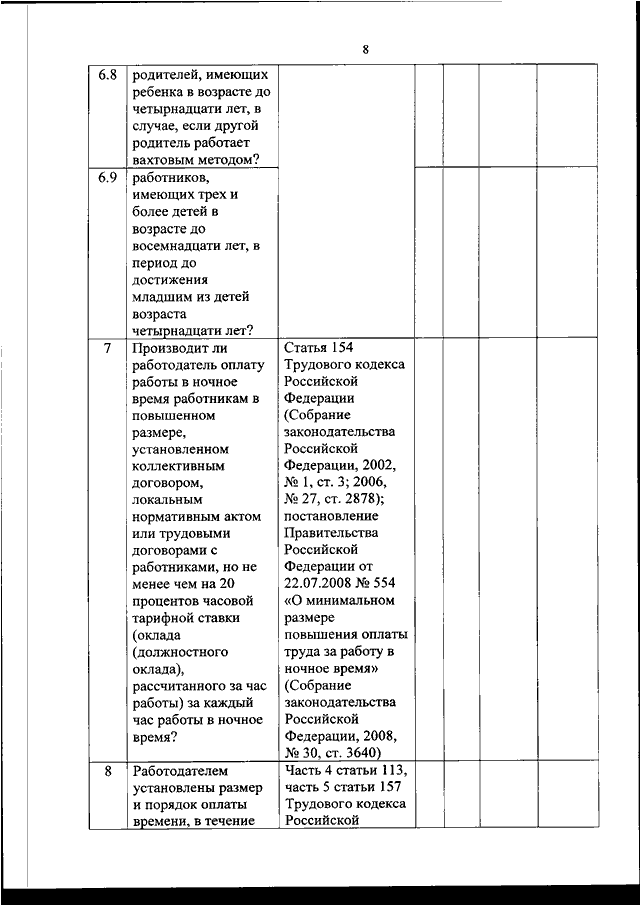 8

| | | | | | | |
|---|---|---|---|---|---|---|
| 6.8 | родителей, имеющих ребенка в возрасте до четырнадцати лет, в случае, если другой родитель работает вахтовым методом? | | | | | |
| 6.9 | работников, имеющих трех и более детей в возрасте до восемнадцати лет, в период до достижения младшим из детей возраста четырнадцати лет? | | | | | |
| 7 | Производит ли работодатель оплату работы в ночное время работникам в повышенном размере, установленном коллективным договором, локальным нормативным актом или трудовыми договорами с работниками, но не менее чем на 20 процентов часовой тарифной ставки (оклада (должностного оклада), рассчитанного за час работы) за каждый час работы в ночное время? | Статья 154 Трудового кодекса Российской Федерации (Собрание законодательства Российской Федерации, 2002, № 1, ст. 3; 2006, № 27, ст. 2878); постановление Правительства Российской Федерации от 22.07.2008 № 554 «О минимальном размере повышения оплаты труда за работу в ночное время» (Собрание законодательства Российской Федерации, 2008, № 30, ст. 3640) | | | | |
| 8 | Работодателем установлены размер и порядок оплаты времени, в течение | Часть 4 статьи 113, часть 5 статьи 157 Трудового кодекса Российской | | | | |